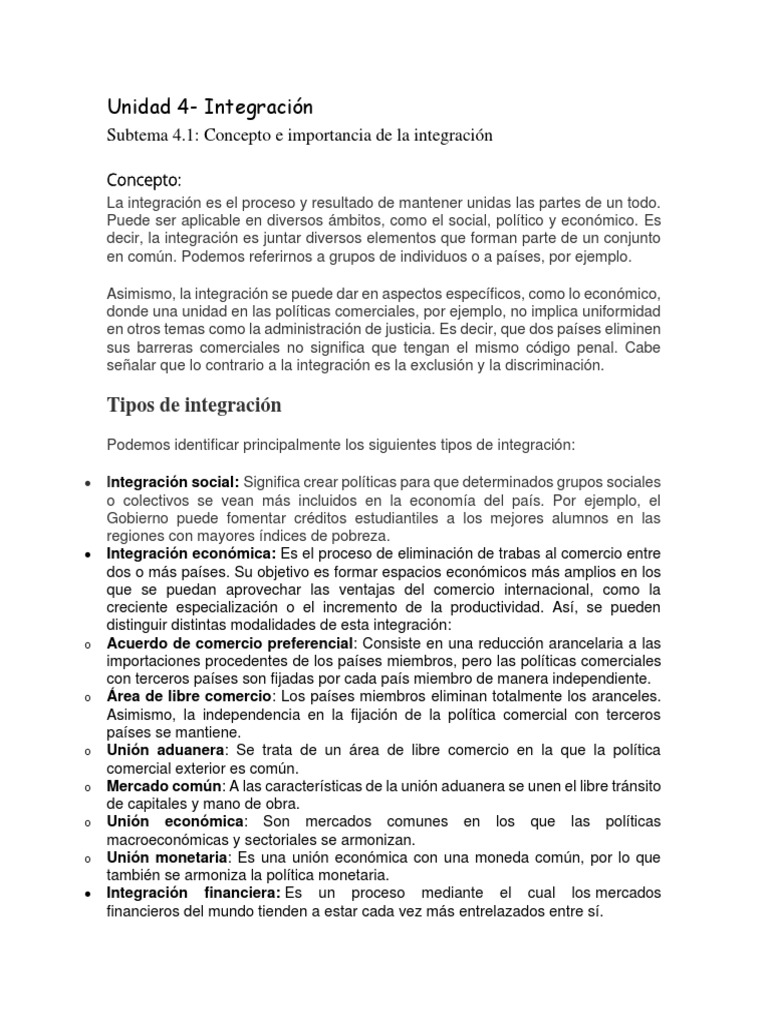 Unidad 4- Integración

Subtema 4.1: Concepto e importancia de la integración

Concepto:

La integración es el proceso y resultado de mantener unidas las partes de un todo. Puede ser aplicable en diversos ámbitos, como el social, político y económico. Es decir, la integración es juntar diversos elementos que forman parte de un conjunto en común. Podemos referirnos a grupos de individuos o a países, por ejemplo.

Asimismo, la integración se puede dar en aspectos específicos, como lo económico, donde una unidad en las políticas comerciales, por ejemplo, no implica uniformidad en otros temas como la administración de justicia. Es decir, que dos países eliminen sus barreras comerciales no significa que tengan el mismo código penal. Cabe señalar que lo contrario a la integración es la exclusión y la discriminación.

Tipos de integración

Podemos identificar principalmente los siguientes tipos de integración:

• Integración social: Significa crear políticas para que determinados grupos sociales o colectivos se vean más incluidos en la economía del país. Por ejemplo, el Gobierno puede fomentar créditos estudiantiles a los mejores alumnos en las regiones con mayores índices de pobreza.
• Integración económica: Es el proceso de eliminación de trabas al comercio entre dos o más países. Su objetivo es formar espacios económicos más amplios en los que se puedan aprovechar las ventajas del comercio internacional, como la creciente especialización o el incremento de la productividad. Así, se pueden distinguir distintas modalidades de esta integración:
o Acuerdo de comercio preferencial: Consiste en una reducción arancelaria a las importaciones procedentes de los países miembros, pero las políticas comerciales con terceros países son fijadas por cada país miembro de manera independiente.
o Área de libre comercio: Los países miembros eliminan totalmente los aranceles. Asimismo, la independencia en la fijación de la política comercial con terceros países se mantiene.
o Unión aduanera: Se trata de un área de libre comercio en la que la política comercial exterior es común.
o Mercado común: A las características de la unión aduanera se unen el libre tránsito de capitales y mano de obra.
o Unión económica: Son mercados comunes en los que las políticas macroeconómicas y sectoriales se armonizan.
o Unión monetaria: Es una unión económica con una moneda común, por lo que también se armoniza la política monetaria.
• Integración financiera: Es un proceso mediante el cual los mercados financieros del mundo tienden a estar cada vez más entrelazados entre sí.